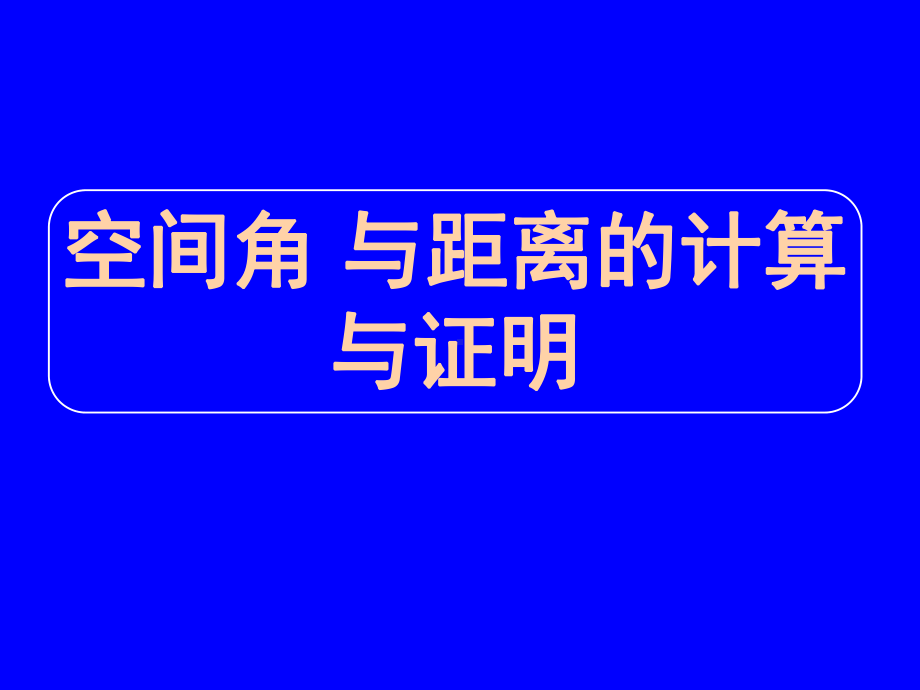 空间角 与距离的计算与证明